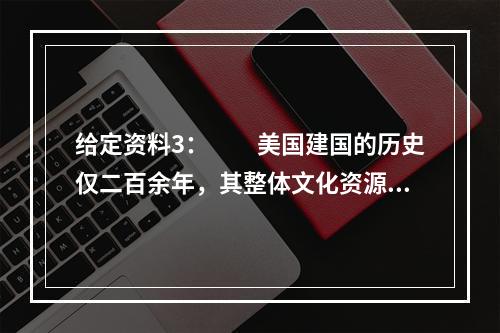 给定资料3：　　美国建国的历史仅二百余年，其整体文化资源...